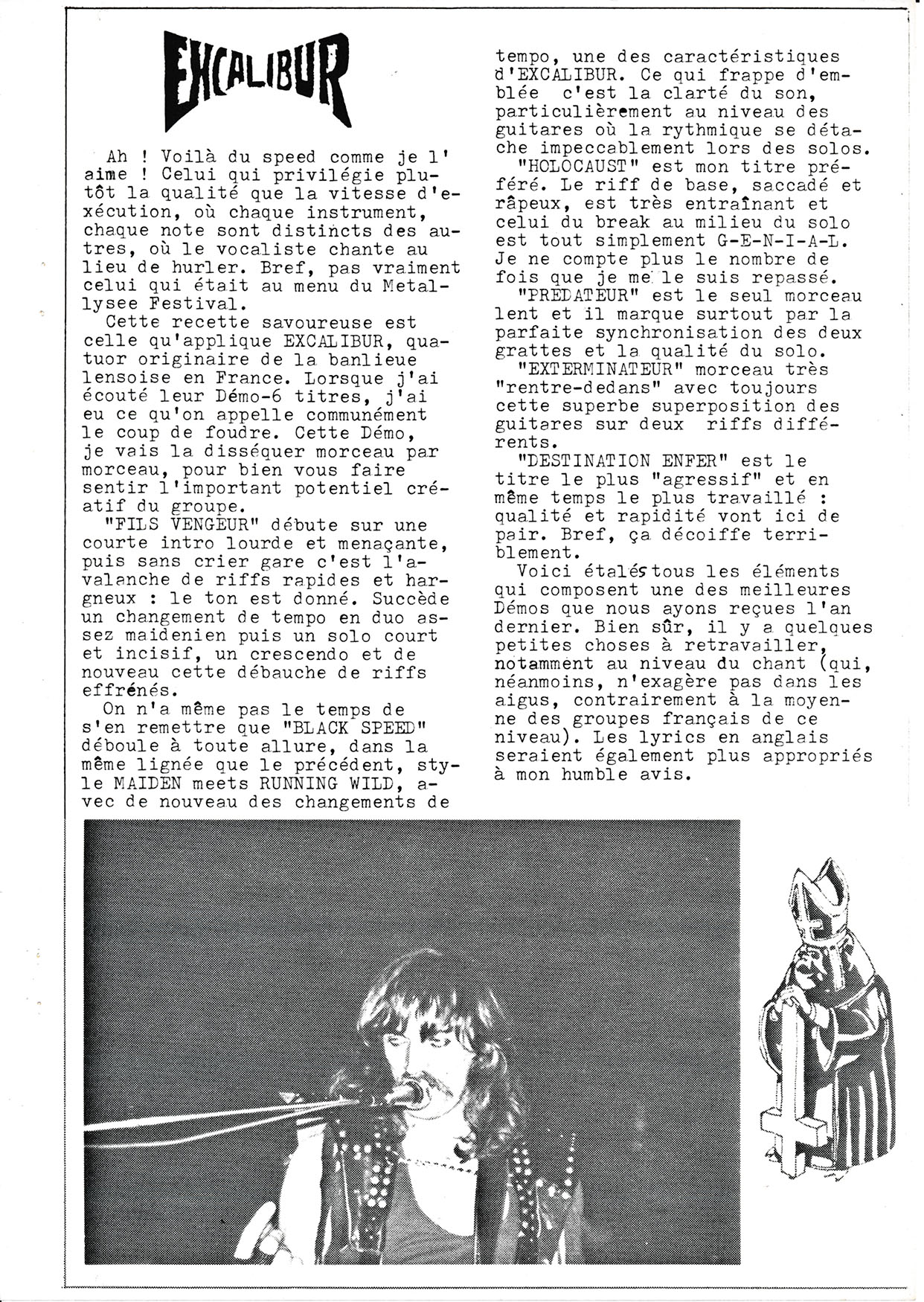 EXCALIBUR

Ah ! Voilà du speed comme je l'aime ! Celui qui privilégie plutôt la qualité que la vitesse d'exécution, où chaque instrument, chaque note sont distincts des autres, où le vocaliste chante au lieu de hurler. Bref, pas vraiment celui qui était au menu du Metallysee Festival.

Cette recette savoureuse est celle qu'applique EXCALIBUR, quatuor originaire de la banlieue lensoise en France. Lorsque j'ai écouté leur Démo-6 titres, j'ai eu ce qu'on appelle communément le coup de foudre. Cette Démo, je vais la disséquer morceau par morceau, pour bien vous faire sentir l'important potentiel créatif du groupe.

"FILS VENGEUR" débute sur une courte intro lourde et menaçante, puis sans crier gare c'est l'avalanche de riffs rapides et hargneux : le ton est donné. Succède un changement de tempo en duo assez maidenien puis un solo court et incisif, un crescendo et de nouveau cette débauche de riffs effrénés.

On n'a même pas le temps de s'en remettre que "BLACK SPEED" déboule à toute allure, dans la même lignée que le précédent, style MAIDEN meets RUNNING WILD, avec de nouveau des changements de tempo, une des caractéristiques d'EXCALIBUR. Ce qui frappe d'emblée c'est la clarté du son, particulièrement au niveau des guitares où la rythmique se détache impeccablement lors des solos.

"HOLOCAUST" est mon titre préféré. Le riff de base, saccadé et râpeux, est très entraînant et celui du break au milieu du solo est tout simplement G-E-N-I-A-L. Je ne compte plus le nombre de fois que je me le suis repassé.

"PREDATEUR" est le seul morceau lent et il marque surtout par la parfaite synchronisation des deux grattes et la qualité du solo.

"EXTERMINATEUR" morceau très "rentre-dedans" avec toujours cette superbe superposition des guitares sur deux riffs différents.

"DESTINATION ENFER" est le titre le plus "agressif" et en même temps le plus travaillé : qualité et rapidité vont ici de pair. Bref, ça décoiffe terriblement.

Voici étalés tous les éléments qui composent une des meilleures Démos que nous ayons reçues l'an dernier. Bien sûr, il y a quelques petites choses à retravailler, notamment au niveau du chant (qui, néanmoins, n'exagère pas dans les aigus, contrairement à la moyenne des groupes français de ce niveau). Les lyrics en anglais seraient également plus appropriés à mon humble avis.